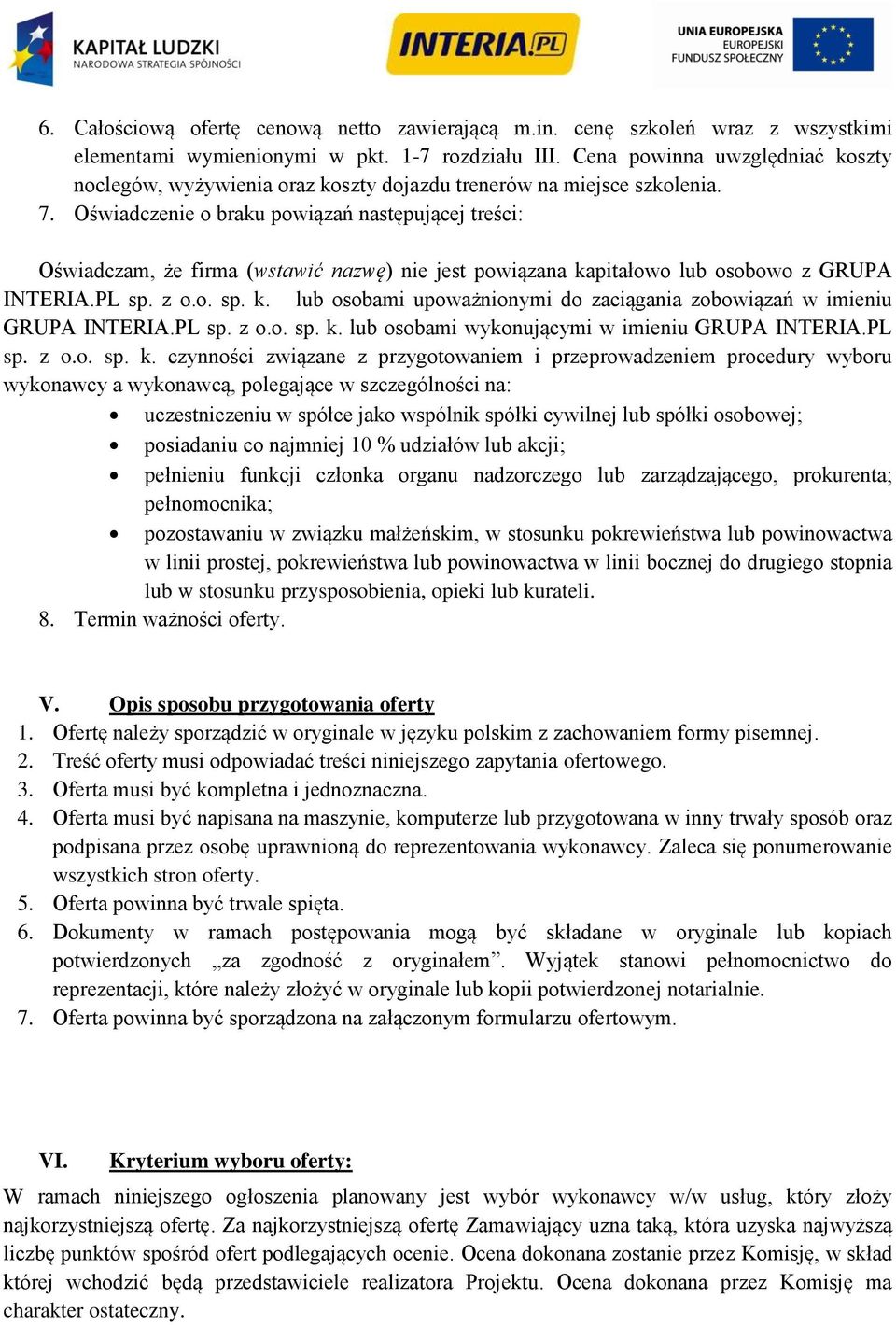 KAPITAŁ LUDZKI
NARODOWA STRATEGIA SPÓJNOŚCI

INTERIA.PL

UNIA EUROPEJSKA
EUROPEJSKI
FUNDUSZ SPOŁECZNY

6. Całościową ofertę cenową netto zawierającą m.in. cenę szkoleń wraz z wszystkimi elementami wymienionymi w pkt. 1-7 rozdziału III. Cena powinna uwzględniać koszty noclegów, wyżywienia oraz koszty dojazdu trenerów na miejsce szkolenia.
7. Oświadczenie o braku powiązań następującej treści:

Oświadczam, że firma (wstawić nazwę) nie jest powiązana kapitałowo lub osobowo z GRUPA INTERIA.PL sp. z o.o. sp. k. lub osobami upoważnionymi do zaciągania zobowiązań w imieniu GRUPA INTERIA.PL sp. z o.o. sp. k. lub osobami wykonującymi w imieniu GRUPA INTERIA.PL sp. z o.o. sp. k. czynności związane z przygotowaniem i przeprowadzeniem procedury wyboru wykonawcy a wykonawcą, polegające w szczególności na:
• uczestniczeniu w spółce jako wspólnik spółki cywilnej lub spółki osobowej;
• posiadaniu co najmniej 10 % udziałów lub akcji;
• pełnieniu funkcji członka organu nadzorczego lub zarządzającego, prokurenta; pełnomocnika;
• pozostawaniu w związku małżeńskim, w stosunku pokrewieństwa lub powinowactwa w linii prostej, pokrewieństwa lub powinowactwa w linii bocznej do drugiego stopnia lub w stosunku przysposobienia, opieki lub kurateli.
8. Termin ważności oferty.

V. Opis sposobu przygotowania oferty
1. Ofertę należy sporządzić w oryginale w języku polskim z zachowaniem formy pisemnej.
2. Treść oferty musi odpowiadać treści niniejszego zapytania ofertowego.
3. Oferta musi być kompletna i jednoznaczna.
4. Oferta musi być napisana na maszynie, komputerze lub przygotowana w inny trwały sposób oraz podpisana przez osobę uprawnioną do reprezentowania wykonawcy. Zaleca się ponumerowanie wszystkich stron oferty.
5. Oferta powinna być trwale spięta.
6. Dokumenty w ramach postępowania mogą być składane w oryginale lub kopiach potwierdzonych „za zgodność z oryginałem”. Wyjątek stanowi pełnomocnictwo do reprezentacji, które należy złożyć w oryginale lub kopii potwierdzonej notarialnie.
7. Oferta powinna być sporządzona na załączonym formularzu ofertowym.

VI. Kryterium wyboru oferty:
W ramach niniejszego ogłoszenia planowany jest wybór wykonawcy w/w usług, który złoży najkorzystniejszą ofertę. Za najkorzystniejszą ofertę Zamawiający uzna taką, która uzyska najwyższą liczbę punktów spośród ofert podlegających ocenie. Ocena dokonana zostanie przez Komisję, w skład której wchodzić będą przedstawiciele realizatora Projektu. Ocena dokonana przez Komisję ma charakter ostateczny.